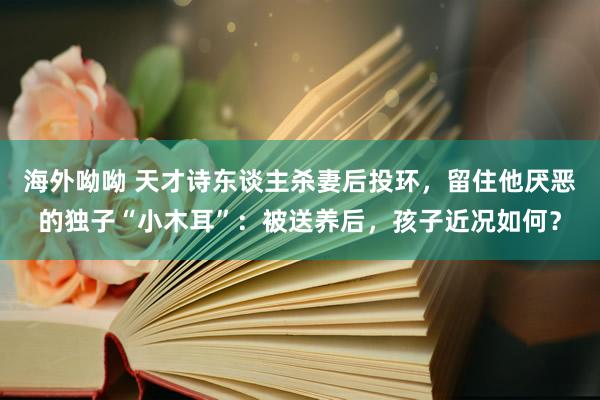 海外呦呦 天才诗东谈主杀妻后投环，留住他厌恶的独子“小木耳”：被送养后，孩子近况如何？